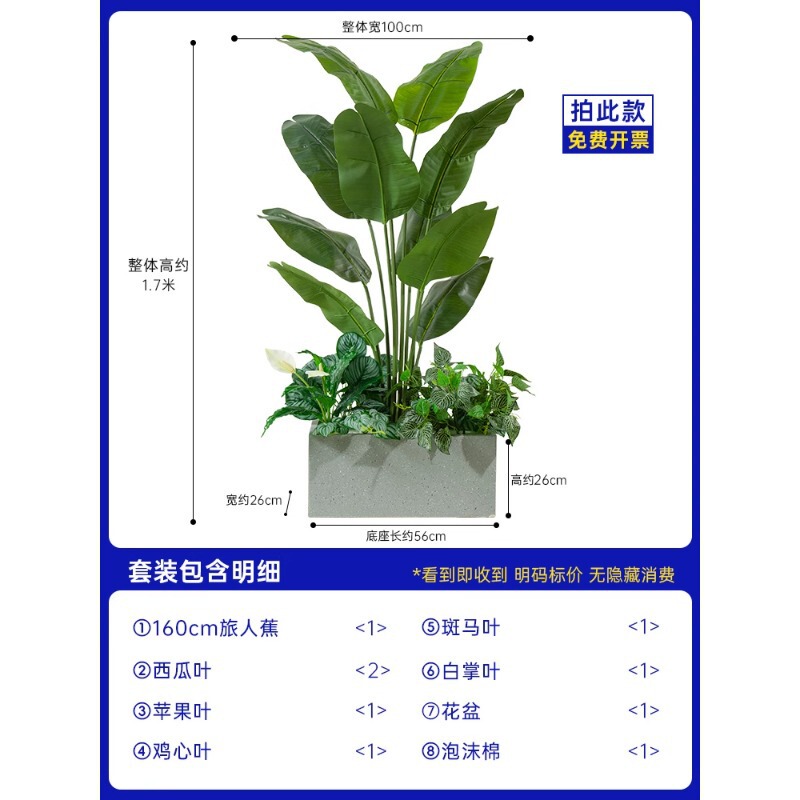 整体宽100cm

拍此款
免费开票

整体高约
1.7米

宽约26cm

高约26cm

底座长约56cm

套装包含明细

*看到即收到 明码标价 无隐藏消费

①160cm旅人蕉 <1>
②西瓜叶 <2>
③苹果叶 <1>
④鸡心叶 <1>
⑤斑马叶 <1>
⑥白掌叶 <1>
⑦花盆 <1>
⑧泡沫棉 <1>